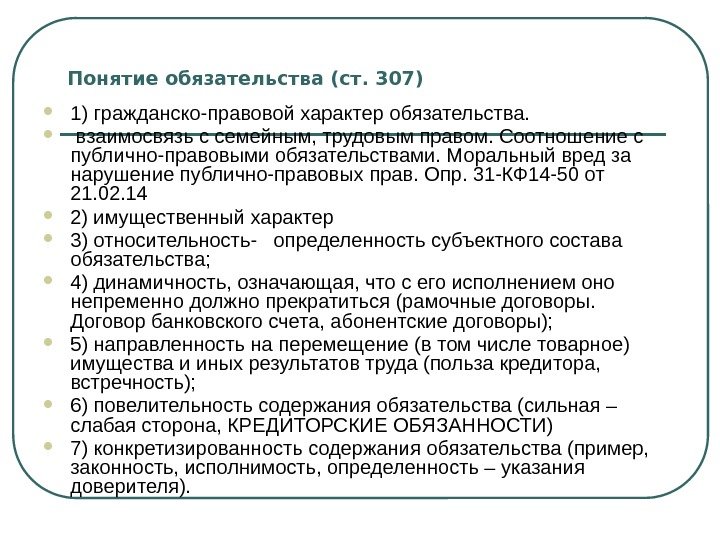 Понятие обязательства (ст. 307)

1) гражданско-правовой характер обязательства.

взаимосвязь с семейным, трудовым правом. Соотношение с публично-правовыми обязательствами. Моральный вред за нарушение публично-правовых прав. Опр. 31-КФ14-50 от 21.02.14

2) имущественный характер

3) относительность- определенность субъектного состава обязательства;

4) динамичность, означающая, что с его исполнением оно непременно должно прекратиться (рамочные договоры. Договор банковского счета, абонентские договоры);

5) направленность на перемещение (в том числе товарное) имущества и иных результатов труда (польза кредитора, встречность);

6) повелительность содержания обязательства (сильная – слабая сторона, КРЕДИТОРСКИЕ ОБЯЗАННОСТИ)

7) конкретизированность содержания обязательства (пример, законность, исполнимость, определенность – указания доверителя).